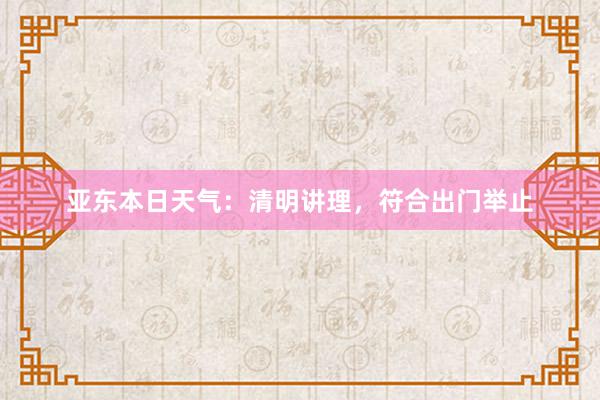 亚东本日天气：清明讲理，符合出门举止